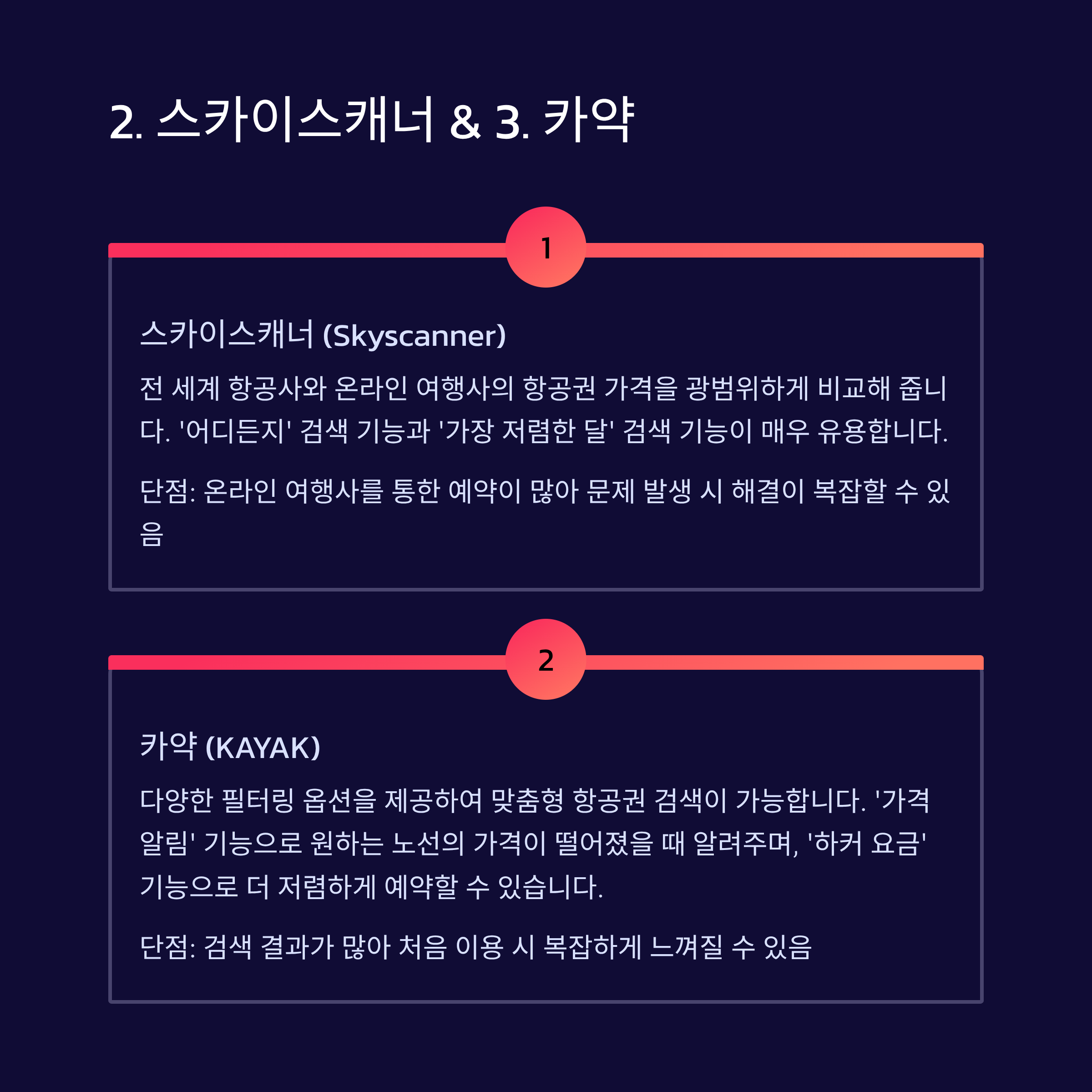 2. 스카이스캐너 & 3. 카약

1

스카이스캐너 (Skyscanner)

전 세계 항공사와 온라인 여행사의 항공권 가격을 광범위하게 비교해 줍니다. '어디든지' 검색 기능과 '가장 저렴한 달' 검색 기능이 매우 유용합니다.

단점: 온라인 여행사를 통한 예약이 많아 문제 발생 시 해결이 복잡할 수 있음

2

카약 (KAYAK)

다양한 필터링 옵션을 제공하여 맞춤형 항공권 검색이 가능합니다. '가격 알림' 기능으로 원하는 노선의 가격이 떨어졌을 때 알려주며, '하커 요금' 기능으로 더 저렴하게 예약할 수 있습니다.

단점: 검색 결과가 많아 처음 이용 시 복잡하게 느껴질 수 있음